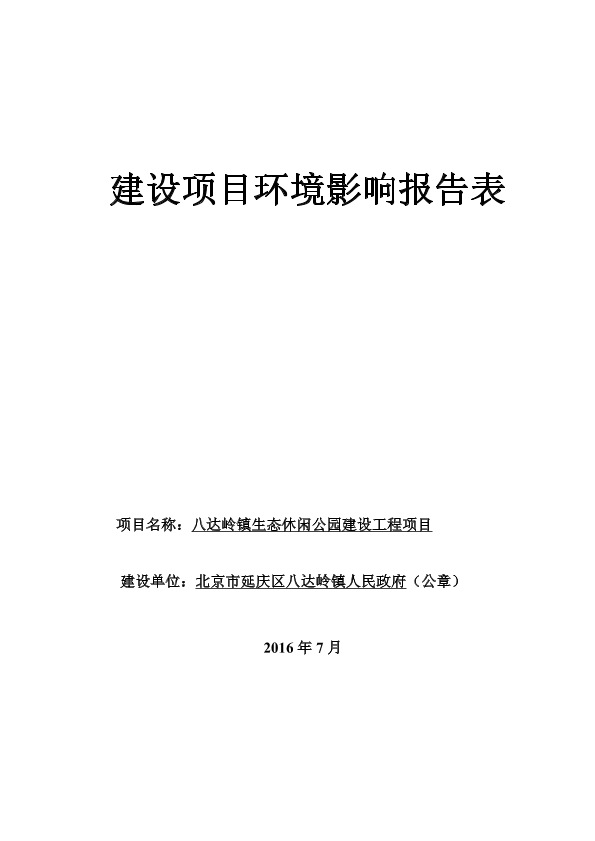 建设项目环境影响报告表

项目名称：八达岭镇生态休闲公园建设工程项目

建设单位：北京市延庆区八达岭镇人民政府（公章）

2016年7月